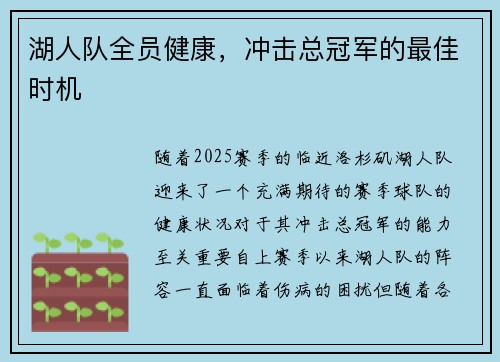 湖人队全员健康，冲击总冠军的最佳时机

随着2025赛季的临近洛杉矶湖人队迎来了一个充满期待的赛季球队的健康状况对于其冲击总冠军的能力至关重要自上赛季以来湖人队的阵容一直面临着伤病的困扰但随着各